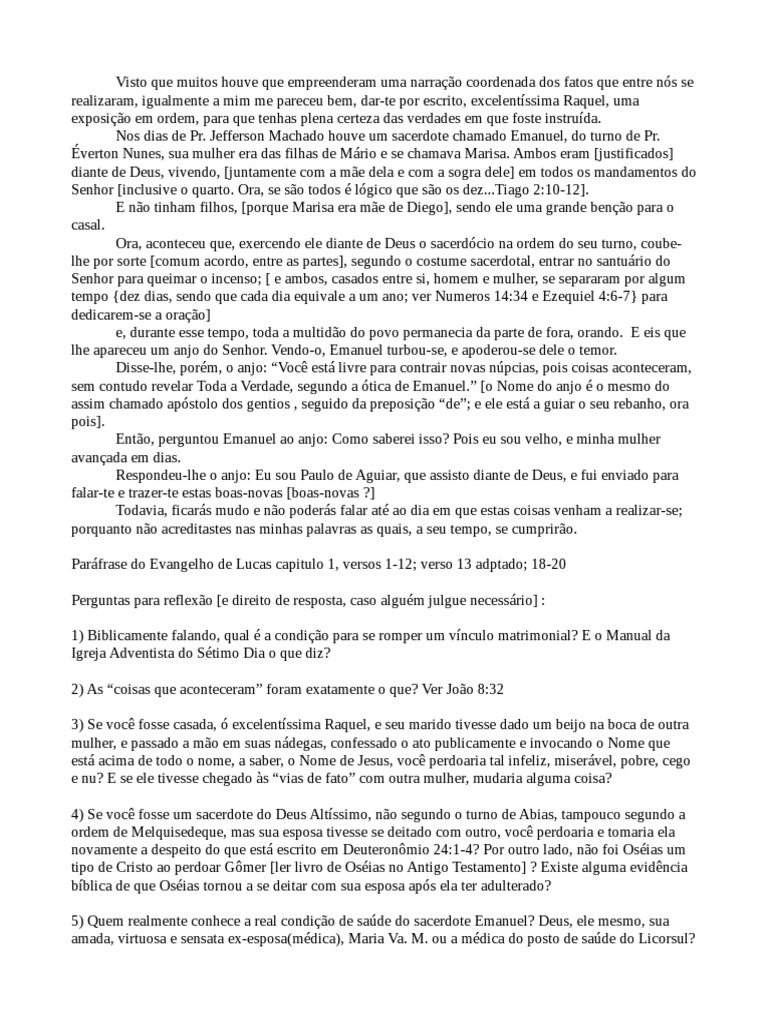 Visto que muitos houve que empreenderam uma narração coordenada dos fatos que entre nós se realizaram, igualmente a mim me pareceu bem, dar-te por escrito, excelentíssima Raquel, uma exposição em ordem, para que tenhas plena certeza das verdades em que foste instruída.

Nos dias de Pr. Jefferson Machado houve um sacerdote chamado Emanuel, do turno de Pr. Éverton Nunes, sua mulher era das filhas de Mário e se chamava Marisa. Ambos eram [justificados] diante de Deus, vivendo, [juntamente com a mãe dela e com a sogra dele] em todos os mandamentos do Senhor [inclusive o quarto. Ora, se são todos é lógico que são os dez...Tiago 2:10-12].

E não tinham filhos, [porque Marisa era mãe de Diego], sendo ele uma grande benção para o casal.

Ora, aconteceu que, exercendo ele diante de Deus o sacerdócio na ordem do seu turno, coube-lhe por sorte [comum acordo, entre as partes], segundo o costume sacerdotal, entrar no santuário do Senhor para queimar o incenso; [ e ambos, casados entre si, homem e mulher, se separaram por algum tempo {dez dias, sendo que cada dia equivale a um ano; ver Numeros 14:34 e Ezequiel 4:6-7} para dedicarem-se a oração]

e, durante esse tempo, toda a multidão do povo permanecia da parte de fora, orando. E eis que lhe apareceu um anjo do Senhor. Vendo-o, Emanuel turbou-se, e apoderou-se dele o temor.

Disse-lhe, porém, o anjo: “Você está livre para contrair novas núpcias, pois coisas aconteceram, sem contudo revelar Toda a Verdade, segundo a ótica de Emanuel.” [o Nome do anjo é o mesmo do assim chamado apóstolo dos gentios , seguido da preposição “de”; e ele está a guiar o seu rebanho, ora pois].

Então, perguntou Emanuel ao anjo: Como saberei isso? Pois eu sou velho, e minha mulher avançada em dias.

Respondeu-lhe o anjo: Eu sou Paulo de Aguiar, que assisto diante de Deus, e fui enviado para falar-te e trazer-te estas boas-novas [boas-novas ?]

Todavia, ficarás mudo e não poderás falar até ao dia em que estas coisas venham a realizar-se; porquanto não acreditastes nas minhas palavras as quais, a seu tempo, se cumprirão.

Paráfrase do Evangelho de Lucas capitulo 1, versos 1-12; verso 13 adptado; 18-20

Perguntas para reflexão [e direito de resposta, caso alguém julgue necessário] :

1) Biblicamente falando, qual é a condição para se romper um vínculo matrimonial? E o Manual da Igreja Adventista do Sétimo Dia o que diz?

2) As “coisas que aconteceram” foram exatamente o que? Ver João 8:32

3) Se você fosse casada, ó excelentíssima Raquel, e seu marido tivesse dado um beijo na boca de outra mulher, e passado a mão em suas nádegas, confessado o ato publicamente e invocando o Nome que está acima de todo o nome, a saber, o Nome de Jesus, você perdoaria tal infeliz, miserável, pobre, cego e nu? E se ele tivesse chegado às “vias de fato” com outra mulher, mudaria alguma coisa?

4) Se você fosse um sacerdote do Deus Altíssimo, não segundo o turno de Abias, tampouco segundo a ordem de Melquisedeque, mas sua esposa tivesse se deitado com outro, você perdoaria e tomaria ela novamente a despeito do que está escrito em Deuteronômio 24:1-4? Por outro lado, não foi Oséias um tipo de Cristo ao perdoar Gômer [ler livro de Oséias no Antigo Testamento] ? Existe alguma evidência bíblica de que Oséias tornou a se deitar com sua esposa após ela ter adulterado?

5) Quem realmente conhece a real condição de saúde do sacerdote Emanuel? Deus, ele mesmo, sua amada, virtuosa e sensata ex-esposa(médica), Maria Va. M. ou a médica do posto de saúde do Licorsul?